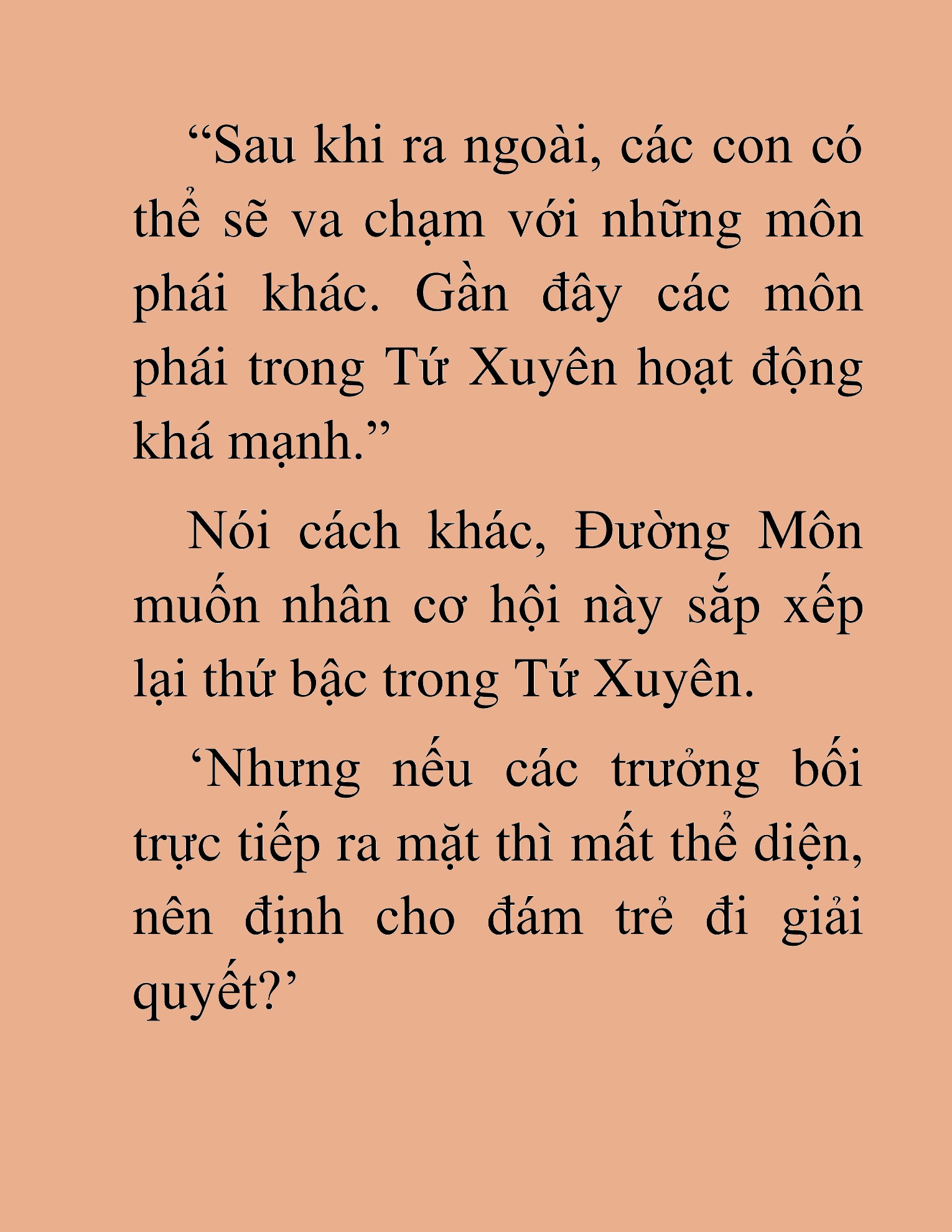 “Sau khi ra ngoài, các con có thể sẽ va chạm với những môn phái khác. Gần đây các môn phái trong Tứ Xuyên hoạt động khá mạnh.”

Nói cách khác, Đường Môn muốn nhân cơ hội này sắp xếp lại thứ bậc trong Tứ Xuyên.

‘Nhưng nếu các trưởng bối trực tiếp ra mặt thì mất thể diện, nên định cho đám trẻ đi giải quyết?’